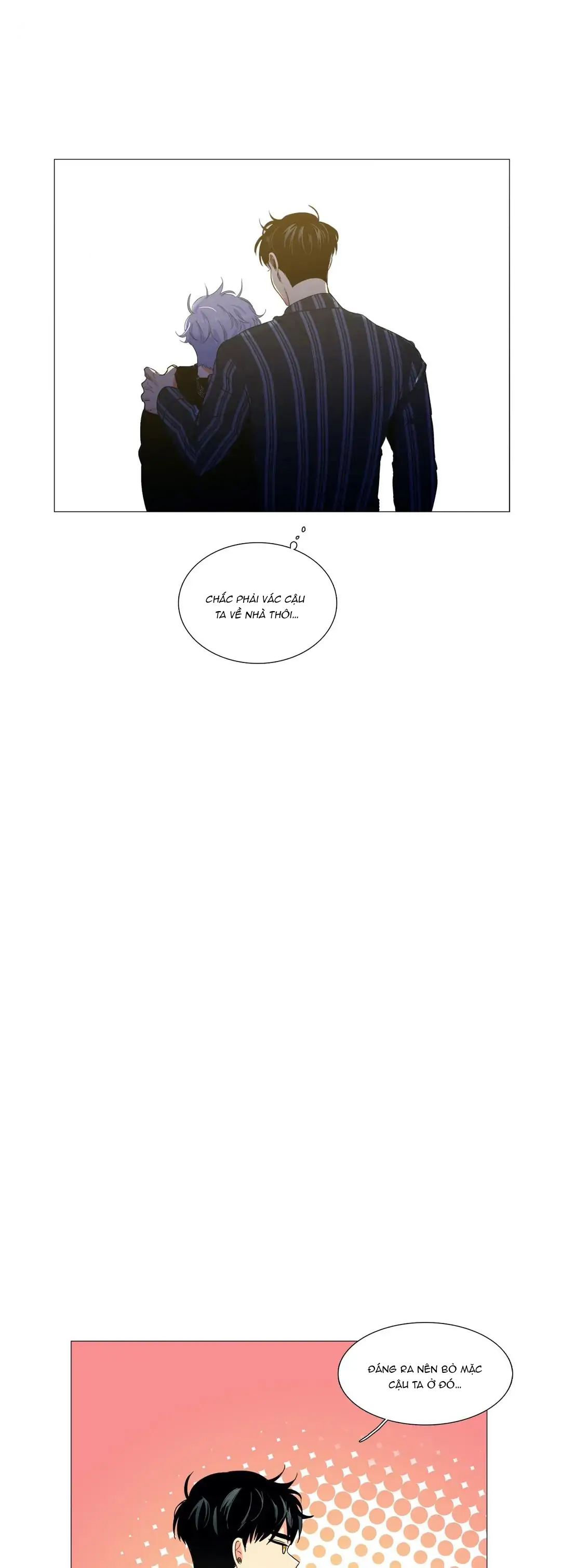 CHẮC PHẢI VÁC CẬU TA VỀ NHÀ THÔI...

ĐÁNG RA NÊN BỎ MẶC CẬU TA Ở ĐÓ...